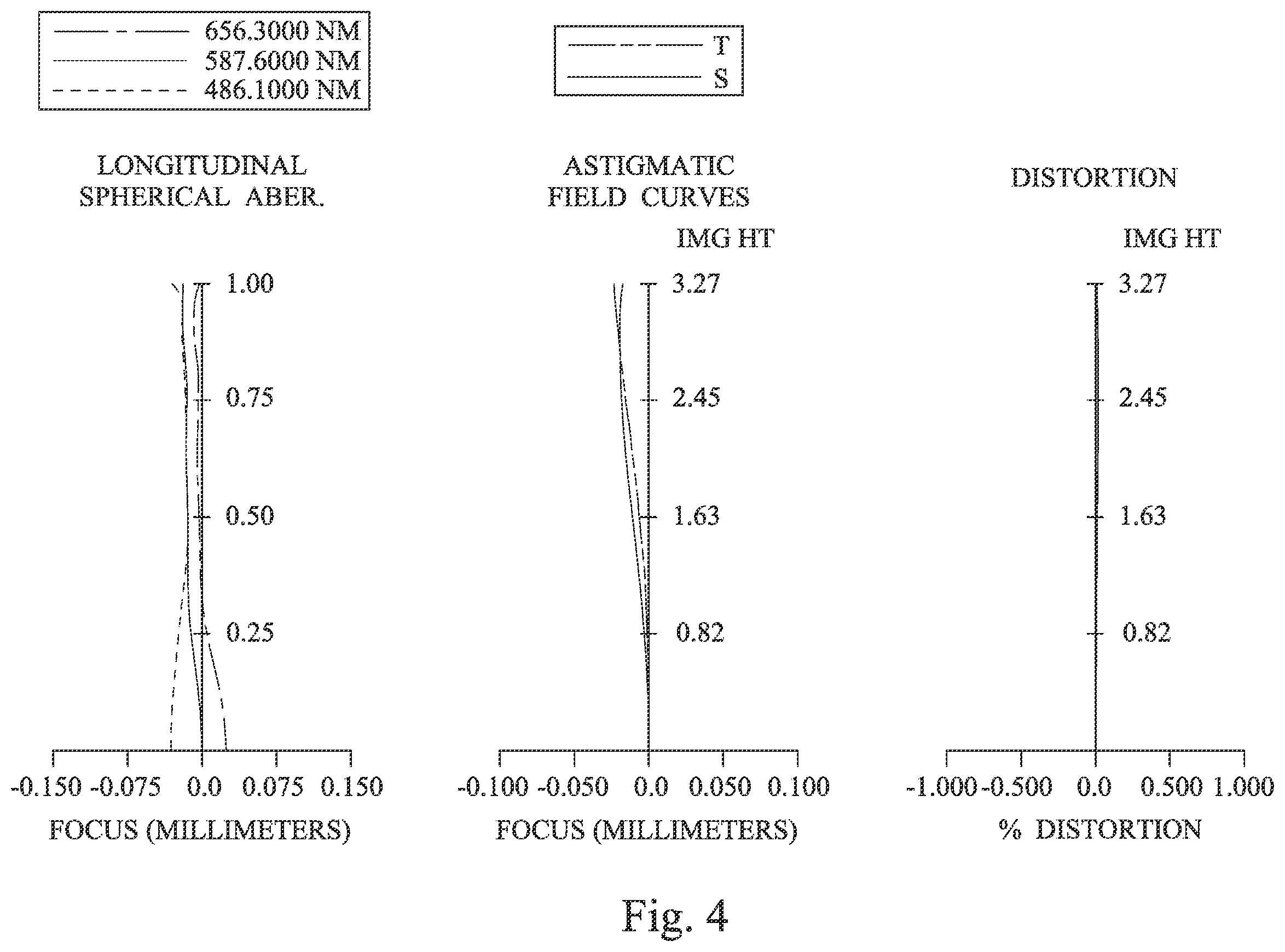 656.3000 NM
587.6000 NM
486.1000 NM

T
S

LONGITUDINAL SPHERICAL ABER.

1.00
0.75
0.50
0.25

-0.150 -0.075 0.0 0.075 0.150

FOCUS (MILLIMETERS)

ASTIGMATIC FIELD CURVES

IMG HT

3.27
2.45
1.63
0.82

-0.100 -0.050 0.0 0.050 0.100

FOCUS (MILLIMETERS)

DISTORTION

IMG HT

3.27
2.45
1.63
0.82

-1.000 -0.500 0.0 0.500 1.000

% DISTORTION

Fig. 4